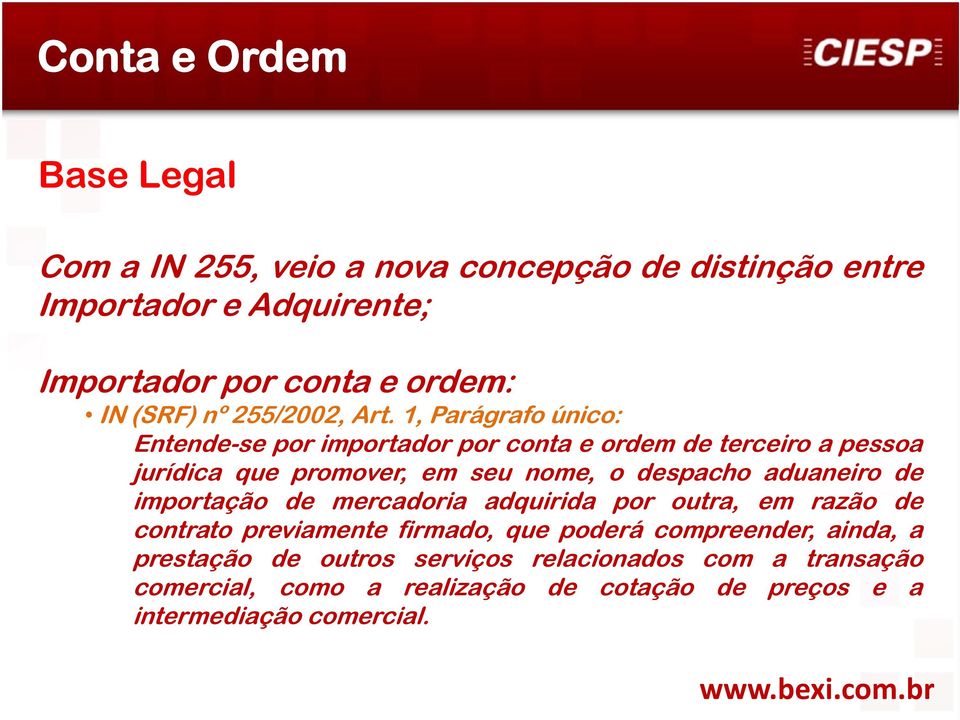 Conta e Ordem

CIESP

Base Legal

Com a IN 255, veio a nova concepção de distinção entre Importador e Adquirente;

Importador por conta e ordem:

• IN (SRF) nº 255/2002, Art. 1, Parágrafo único:

Entende-se por importador por conta e ordem de terceiro a pessoa jurídica que promover, em seu nome, o despacho aduaneiro de importação de mercadoria adquirida por outra, em razão de contrato previamente firmado, que poderá compreender, ainda, a prestação de outros serviços relacionados com a transação comercial, como a realização de cotação de preços e a intermediação comercial.

www.bexi.com.br